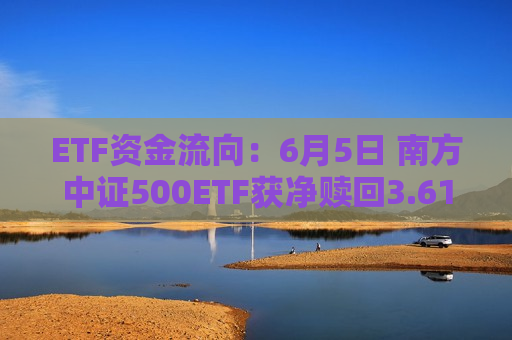 ETF资金流向：6月5日 南方中证500ETF获净赎回3.61